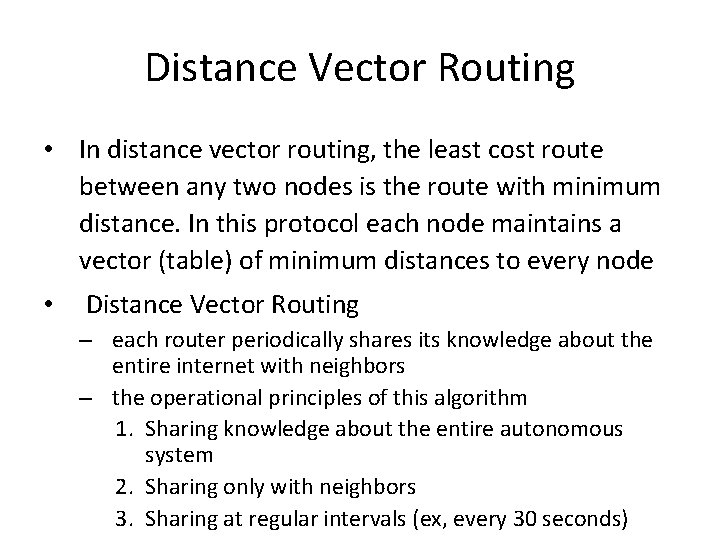 Distance Vector Routing

• In distance vector routing, the least cost route between any two nodes is the route with minimum distance. In this protocol each node maintains a vector (table) of minimum distances to every node

• Distance Vector Routing
– each router periodically shares its knowledge about the entire internet with neighbors
– the operational principles of this algorithm
1. Sharing knowledge about the entire autonomous system
2. Sharing only with neighbors
3. Sharing at regular intervals (ex, every 30 seconds)